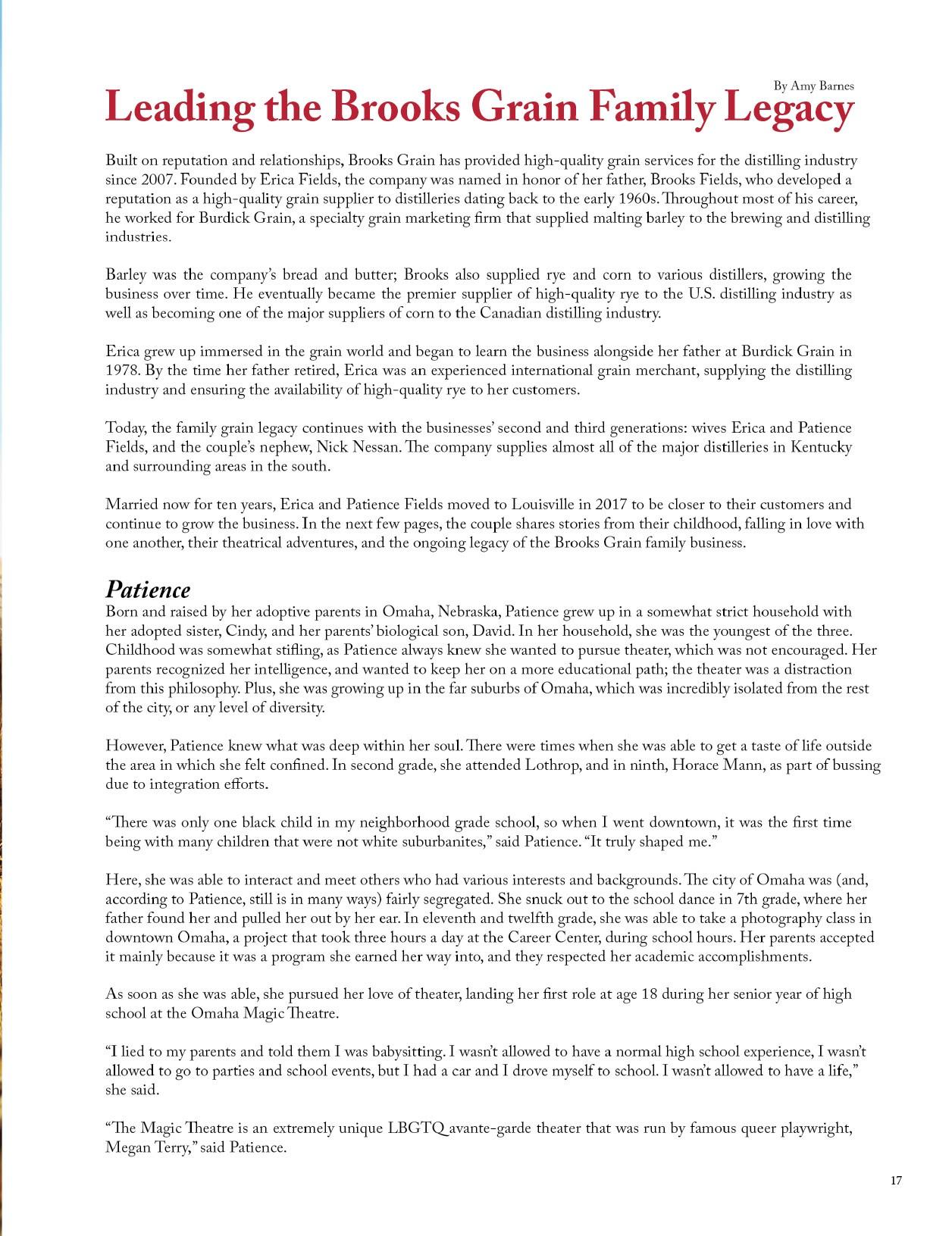 By Amy Barnes

Leading the Brooks Grain Family Legacy

Built on reputation and relationships, Brooks Grain has provided high-quality grain services for the distilling industry since 2007. Founded by Erica Fields, the company was named in honor of her father, Brooks Fields, who developed a reputation as a high-quality grain supplier to distilleries dating back to the early 1960s. Throughout most of his career, he worked for Burdick Grain, a specialty grain marketing firm that supplied malting barley to the brewing and distilling industries.

Barley was the company's bread and butter; Brooks also supplied rye and corn to various distillers, growing the business over time. He eventually became the premier supplier of high-quality rye to the U.S. distilling industry as well as becoming one of the major suppliers of corn to the Canadian distilling industry.

Erica grew up immersed in the grain world and began to learn the business alongside her father at Burdick Grain in 1978. By the time her father retired, Erica was an experienced international grain merchant, supplying the distilling industry and ensuring the availability of high-quality rye to her customers.

Today, the family grain legacy continues with the businesses' second and third generations: wives Erica and Patience Fields, and the couple's nephew, Nick Nessan. The company supplies almost all of the major distilleries in Kentucky and surrounding areas in the south.

Married now for ten years, Erica and Patience Fields moved to Louisville in 2017 to be closer to their customers and continue to grow the business. In the next few pages, the couple shares stories from their childhood, falling in love with one another, their theatrical adventures, and the ongoing legacy of the Brooks Grain family business.

Patience
Born and raised by her adoptive parents in Omaha, Nebraska, Patience grew up in a somewhat strict household with her adopted sister, Cindy, and her parents' biological son, David. In her household, she was the youngest of the three. Childhood was somewhat stifling, as Patience always knew she wanted to pursue theater, which was not encouraged. Her parents recognized her intelligence, and wanted to keep her on a more educational path; the theater was a distraction from this philosophy. Plus, she was growing up in the far suburbs of Omaha, which was incredibly isolated from the rest of the city, or any level of diversity.

However, Patience knew what was deep within her soul. There were times when she was able to get a taste of life outside the area in which she felt confined. In second grade, she attended Lothrop, and in ninth, Horace Mann, as part of bussing due to integration efforts.

"There was only one black child in my neighborhood grade school, so when I went downtown, it was the first time being with many children that were not white suburbanites," said Patience. "It truly shaped me."

Here, she was able to interact and meet others who had various interests and backgrounds. The city of Omaha was (and, according to Patience, still is in many ways) fairly segregated. She snuck out to the school dance in 7th grade, where her father found her and pulled her out by her ear. In eleventh and twelfth grade, she was able to take a photography class in downtown Omaha, a project that took three hours a day at the Career Center, during school hours. Her parents accepted it mainly because it was a program she earned her way into, and they respected her academic accomplishments.

As soon as she was able, she pursued her love of theater, landing her first role at age 18 during her senior year of high school at the Omaha Magic Theatre.

"I lied to my parents and told them I was babysitting. I wasn't allowed to have a normal high school experience, I wasn't allowed to go to parties and school events, but I had a car and I drove myself to school. I wasn't allowed to have a life," she said.

"The Magic Theatre is an extremely unique LBGTQ avante-garde theater that was run by famous queer playwright, Megan Terry," said Patience.

17